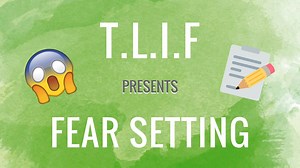 T.L.I.F

PRESENTS

FEAR SETTING